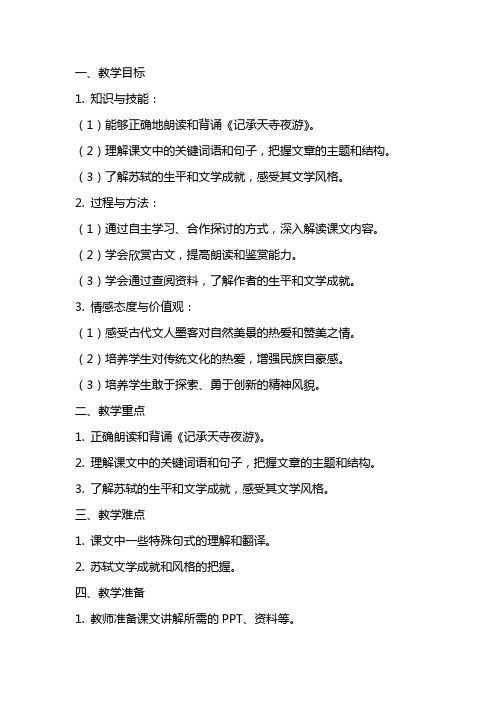 一、教学目标

1. 知识与技能：

（1）能够正确地朗读和背诵《记承天寺夜游》。

（2）理解课文中的关键词语和句子，把握文章的主题和结构。

（3）了解苏轼的生平和文学成就，感受其文学风格。

2. 过程与方法：

（1）通过自主学习、合作探讨的方式，深入解读课文内容。

（2）学会欣赏古文，提高朗读和鉴赏能力。

（3）学会通过查阅资料，了解作者的生平和文学成就。

3. 情感态度与价值观：

（1）感受古代文人墨客对自然美景的热爱和赞美之情。

（2）培养学生对传统文化的热爱，增强民族自豪感。

（3）培养学生敢于探索、勇于创新的精神风貌。

二、教学重点

1. 正确朗读和背诵《记承天寺夜游》。

2. 理解课文中的关键词语和句子，把握文章的主题和结构。

3. 了解苏轼的生平和文学成就，感受其文学风格。

三、教学难点

1. 课文中一些特殊句式的理解和翻译。

2. 苏轼文学成就和风格的把握。

四、教学准备

1. 教师准备课文讲解所需的 PPT、资料等。